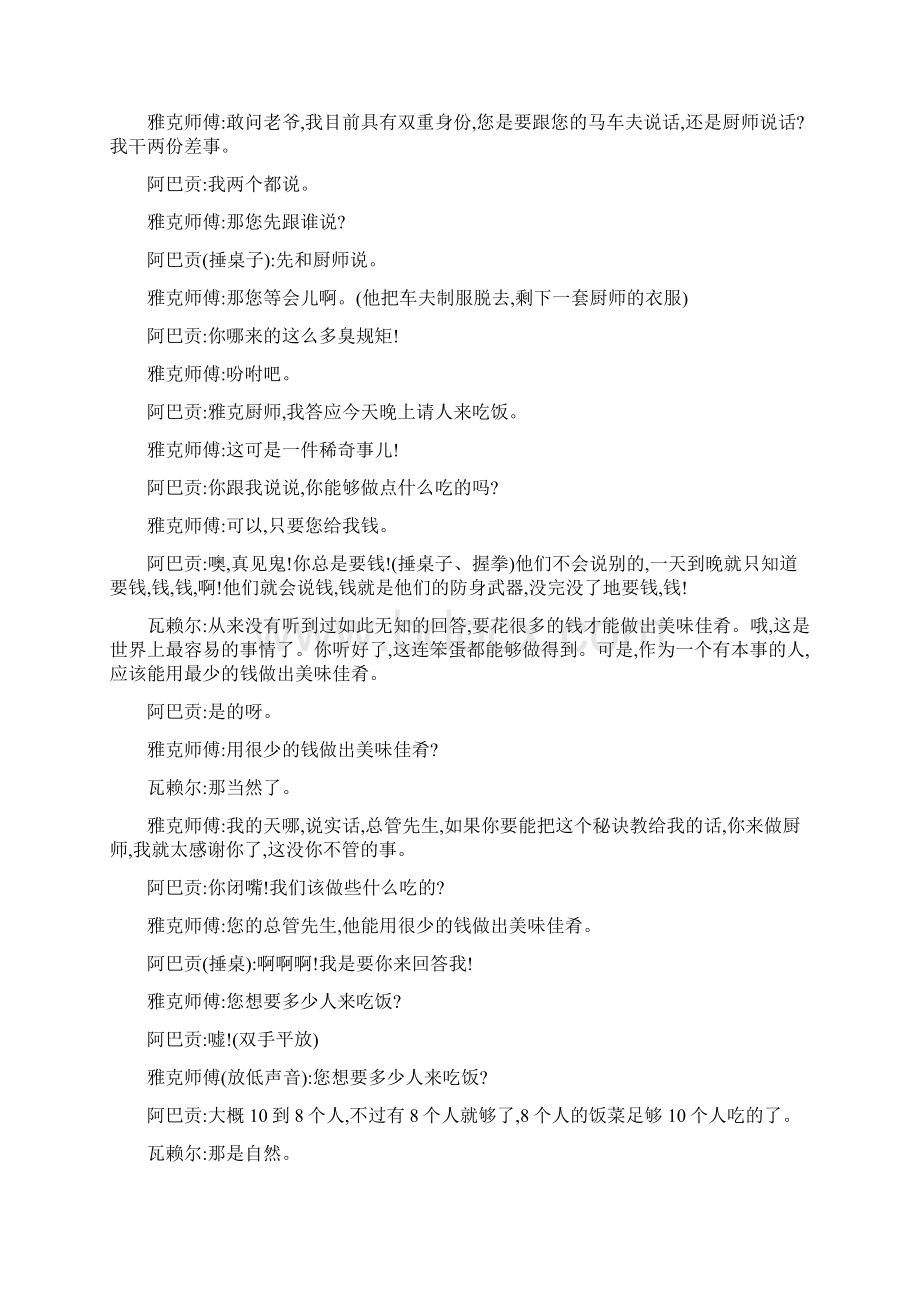 雅克师傅:敢问老爷,我目前具有双重身份,您是要跟您的马车夫说话,还是厨师说话?我干两份差事。

阿巴贡:我两个都说。

雅克师傅:那您先跟谁说?

阿巴贡(捶桌子):先和厨师说。

雅克师傅:那您等会儿啊。(他把车夫制服脱去,剩下一套厨师的衣服)

阿巴贡:你哪来的这么多臭规矩!

雅克师傅:吩咐吧。

阿巴贡:雅克厨师,我答应今天晚上请人来吃饭。

雅克师傅:这可是一件稀奇事儿!

阿巴贡:你跟我说说,你能够做点什么吃的吗?

雅克师傅:可以,只要您给我钱。

阿巴贡:噢,真见鬼!你总是要钱!(捶桌子、握拳)他们不会说别的,一天到晚就只知道要钱,钱,钱,啊!他们就会说钱,钱就是他们的防身武器,没完没了地要钱,钱!

瓦赖尔:从来没有听到过如此无知的回答,要花很多的钱才能做出美味佳肴。哦,这是世界上最容易的事情了。你听好了,这连笨蛋都能够做得到。可是,作为一个有本事的人,应该能用最少的钱做出美味佳肴。

阿巴贡:是的呀。

雅克师傅:用很少的钱做出美味佳肴?

瓦赖尔:那当然了。

雅克师傅:我的天哪,说实话,总管先生,如果你要能把这个秘诀教给我的话,你来做厨师,我就太感谢你了,这没你不管的事。

阿巴贡:你闭嘴!我们该做些什么吃的?

雅克师傅:您的总管先生,他能用很少的钱做出美味佳肴。

阿巴贡(捶桌):啊啊啊!我是要你来回答我!

雅克师傅:您想要多少人来吃饭?

阿巴贡:嘘!(双手平放)

雅克师傅(放低声音):您想要多少人来吃饭?

阿巴贡:大概 10 到 8 个人,不过有 8 个人就够了,8 个人的饭菜足够 10 个人吃的了。

瓦赖尔:那是自然。